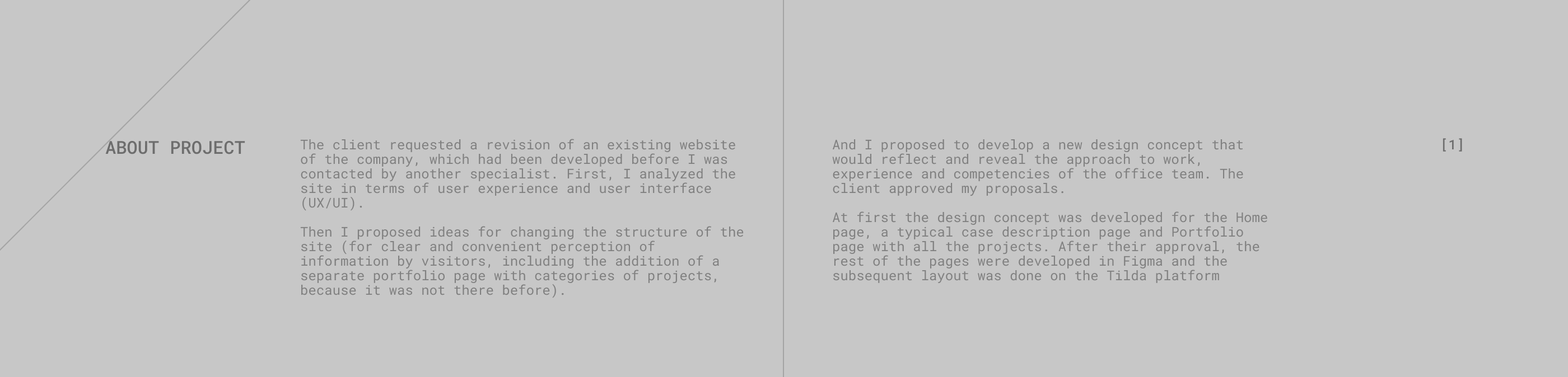 ABOUT PROJECT

The client requested a revision of an existing website of the company, which had been developed before I was contacted by another specialist. First, I analyzed the site in terms of user experience and user interface (UX/UI).

Then I proposed ideas for changing the structure of the site (for clear and convenient perception of information by visitors, including the addition of a separate portfolio page with categories of projects, because it was not there before).

And I proposed to develop a new design concept that would reflect and reveal the approach to work, experience and competencies of the office team. The client approved my proposals.

At first the design concept was developed for the Home page, a typical case description page and Portfolio page with all the projects. After their approval, the rest of the pages were developed in Figma and the subsequent layout was done on the Tilda platform

[1]